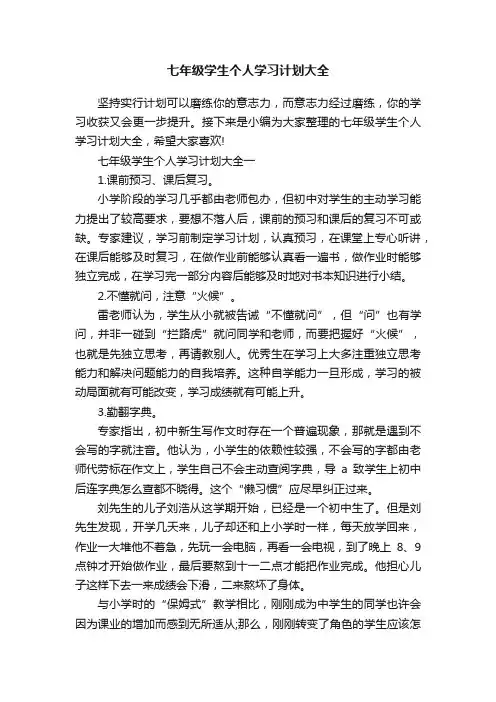 七年级学生个人学习计划大全

坚持实行计划可以磨练你的意志力，而意志力经过磨练，你的学习收获又会更一步提升。接下来是小编为大家整理的七年级学生个人学习计划大全，希望大家喜欢!

七年级学生个人学习计划大全一

1.课前预习、课后复习。

小学阶段的学习几乎都由老师包办，但初中对学生的主动学习能力提出了较高要求，要想不落人后，课前的预习和课后的复习不可或缺。专家建议，学习前制定学习计划，认真预习，在课堂上专心听讲，在课后能够及时复习，在做作业前能够认真看一遍书，做作业时能够独立完成，在学习完一部分内容后能够及时地对书本知识进行小结。

2.不懂就问，注意“火候”。

雷老师认为，学生从小就被告诫“不懂就问”，但“问”也有学问，并非一碰到“拦路虎”就问同学和老师，而要把握好“火候”，也就是先独立思考，再请教别人。优秀生在学习上大多注重独立思考能力和解决问题能力的自我培养。这种自学能力一旦形成，学习的被动局面就有可能改变，学习成绩就有可能上升。

3.勤翻字典。

专家指出，初中新生写作文时存在一个普遍现象，那就是遇到不会写的字就注音。他认为，小学生的依赖性较强，不会写的字都由老师代劳标在作文上，学生自己不会主动查阅字典，导 a 致学生上初中后连字典怎么查都不晓得。这个“懒习惯”应尽早纠正过来。

刘先生的儿子刘浩从这学期开始，已经是一个初中生了。但是刘先生发现，开学几天来，儿子却还和上小学时一样，每天放学回来，作业一大堆他不着急，先玩一会电脑，再看一会电视，到了晚上 8、9 点钟才开始做作业，最后要熬到十一二点才能把作业完成。他担心儿子这样下去一来成绩会下滑，二来熬坏了身体。

与小学时的“保姆式”教学相比，刚刚成为中学生的同学也许会因为课业的增加而感到无所适从;那么，刚刚转变了角色的学生应该怎